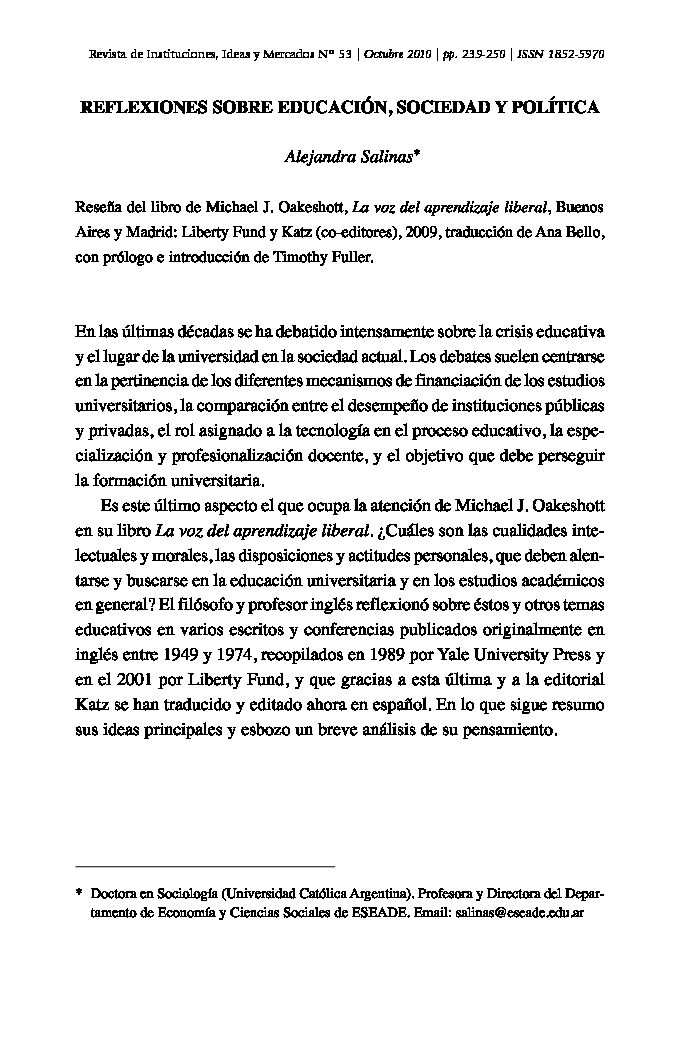 Revista de Instituciones, Ideas y Mercados Nº 53 | Octubre 2010 | pp. 239-250 | ISSN 1852-5970

REFLEXIONES SOBRE EDUCACIÓN, SOCIEDAD Y POLÍTICA

Alejandra Salinas*

Reseña del libro de Michael J. Oakeshott, La voz del aprendizaje liberal, Buenos Aires y Madrid: Liberty Fund y Katz (co-editores), 2009, traducción de Ana Bello, con prólogo e introducción de Timothy Fuller.

En las últimas décadas se ha debatido intensamente sobre la crisis educativa y el lugar de la universidad en la sociedad actual. Los debates suelen centrarse en la pertinencia de los diferentes mecanismos de financiación de los estudios universitarios, la comparación entre el desempeño de instituciones públicas y privadas, el rol asignado a la tecnología en el proceso educativo, la especialización y profesionalización docente, y el objetivo que debe perseguir la formación universitaria.

Es este último aspecto el que ocupa la atención de Michael J. Oakeshott en su libro La voz del aprendizaje liberal. ¿Cuáles son las cualidades intelectuales y morales, las disposiciones y actitudes personales, que deben alentarse y buscarse en la educación universitaria y en los estudios académicos en general? El filósofo y profesor inglés reflexionó sobre éstos y otros temas educativos en varios escritos y conferencias publicados originalmente en inglés entre 1949 y 1974, recopilados en 1989 por Yale University Press y en el 2001 por Liberty Fund, y que gracias a esta última y a la editorial Katz se han traducido y editado ahora en español. En lo que sigue resumo sus ideas principales y esbozo un breve análisis de su pensamiento.

* Doctora en Sociología (Universidad Católica Argentina). Profesora y Directora del Departamento de Economía y Ciencias Sociales de ESEADE. Email: salinas@eseade.edu.ar